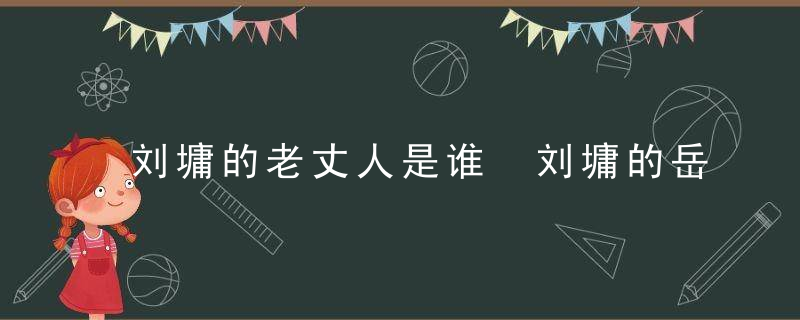 刘墉的老丈人是谁 刘墉的岳